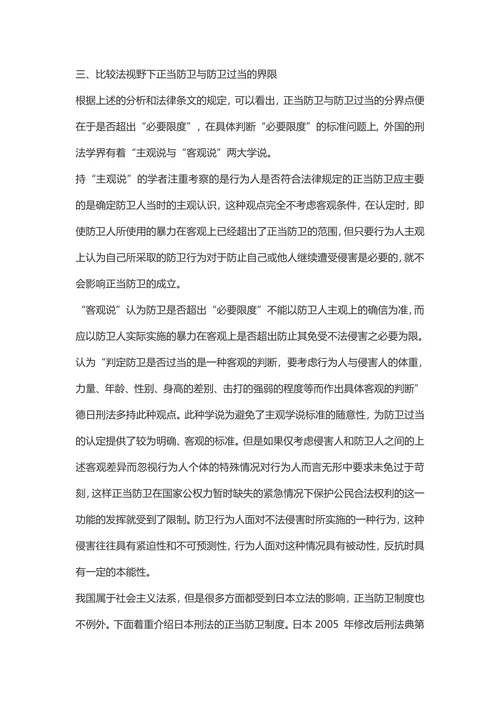 三、比较法视野下正当防卫与防卫过当的界限

根据上述的分析和法律条文的规定，可以看出，正当防卫与防卫过当的分界点便在于是否超出“必要限度”，在具体判断“必要限度”的标准问题上，外国的刑法学界有着“主观说与“客观说”两大学说。

持“主观说”的学者注重考察的是行为人是否符合法律规定的正当防卫应主要的是确定防卫人当时的主观认识，这种观点完全不考虑客观条件，在认定时，即使防卫人所使用的暴力在客观上已经超出了正当防卫的范围，但只要行为人主观上认为自己所采取的防卫行为对于防止自己或他人继续遭受侵害是必要的，就不会影响正当防卫的成立。

“客观说”认为防卫是否超出“必要限度”不能以防卫人主观上的确信为准，而应以防卫人实际实施的暴力在客观上是否超出防止其免受不法侵害之必要为限。认为“判定防卫是否过当的是一种客观的判断，要考虑行为人与侵害人的体重，力量、年龄、性别、身高的差别、击打的强弱的程度等而作出具体客观的判断”德日刑法多持此种观点。此种学说为避免了主观学说标准的随意性，为防卫过当的认定提供了较为明确、客观的标准。但是如果仅考虑侵害人和防卫人之间的上述客观差异而忽视行为人个体的特殊情况对行为人而言无形中要求未免过于苛刻，这样正当防卫在国家公权力暂时缺失的紧急情况下保护公民合法权利的这一功能的发挥就受到了限制。防卫行为人面对不法侵害时所实施的一种行为，这种侵害往往具有紧迫性和不可预测性，行为人面对这种情况具有被动性，反抗时具有一定的本能性。

我国属于社会主义法系，但是很多方面都受到日本立法的影响，正当防卫制度也不例外。下面着重介绍日本刑法的正当防卫制度。日本 2005 年修改后刑法典第